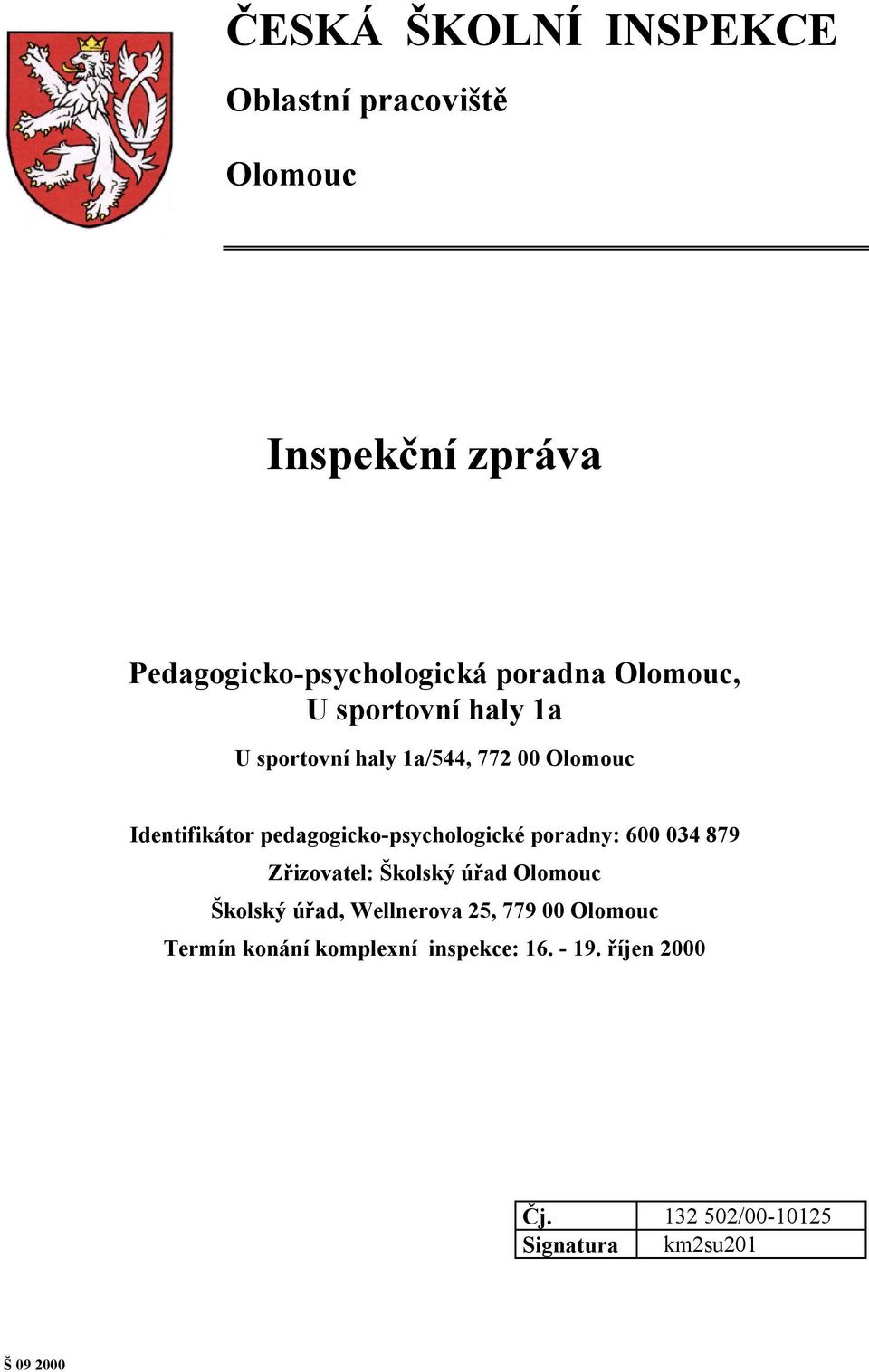 ČESKÁ ŠKOLNÍ INSPEKCE

Oblastní pracoviště

Olomouc

Inspekční zpráva

Pedagogicko-psychologická poradna Olomouc, U sportovní haly 1a

U sportovní haly 1a/544, 772 00 Olomouc

Identifikátor pedagogicko-psychologické poradny: 600 034 879

Zřizovatel: Školský úřad Olomouc

Školský úřad, Wellnerova 25, 779 00 Olomouc

Termín konání komplexní inspekce: 16. - 19. říjen 2000

| Čj. | 132 502/00-10125 |
|---|---|
| Signatura | km2su201 |

Š 09 2000